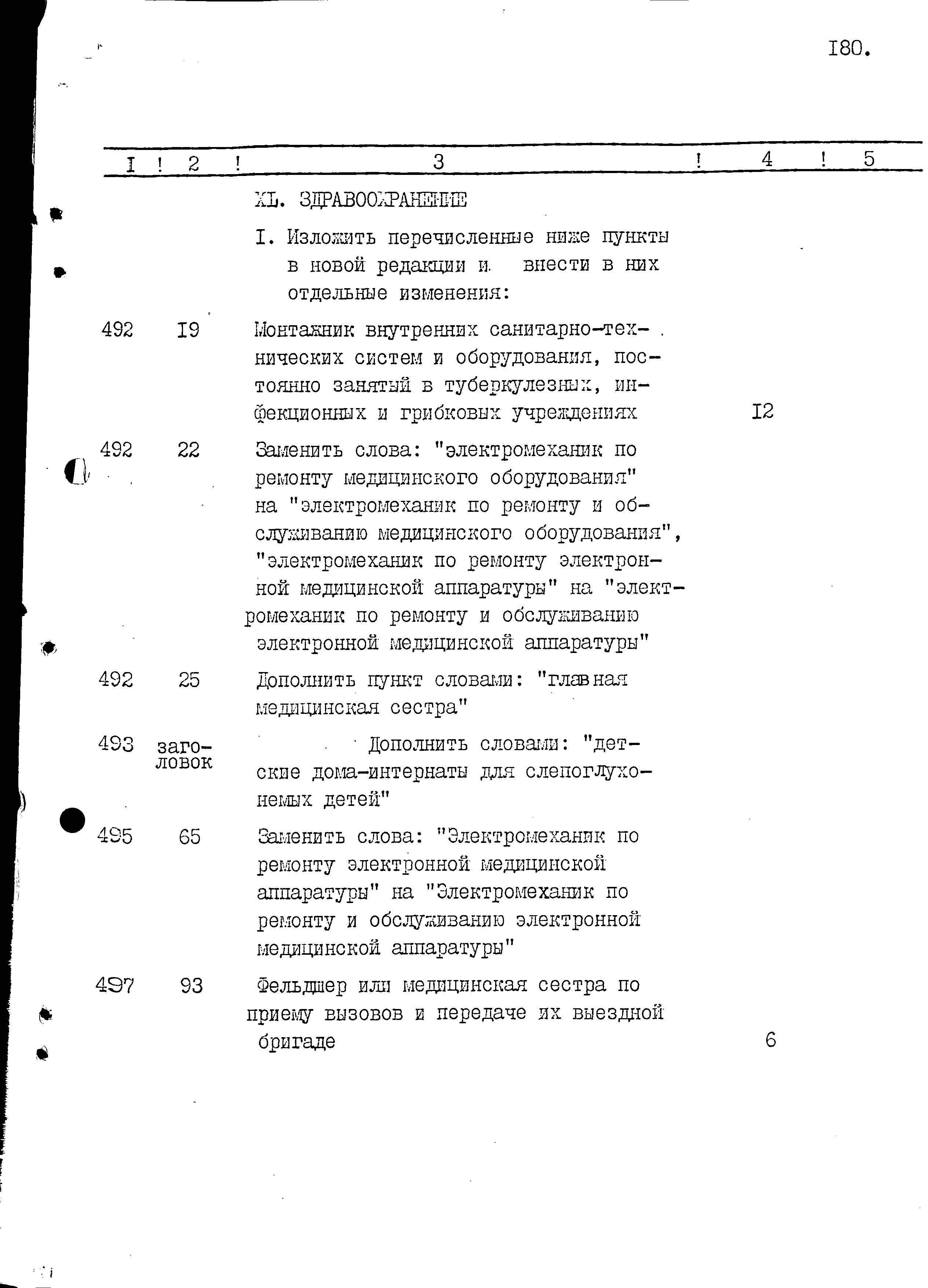 I80.

| I | 2 | 3 | 4 | 5 |
|---|---|---|---|---|
| | | XL. ЗДРАВООХРАНЕНИЕ | | |
| | | I. Изложить перечисленные ниже пункты в новой редакции и внести в них отдельные изменения: | | |
| 492 | I9 | Монтажник внутренних санитарно-технических систем и оборудования, постоянно занятый в туберкулезных, инфекционных и грибковых учреждениях | I2 | |
| 492 | 22 | Заменить слова: "электромеханик по ремонту медицинского оборудования" на "электромеханик по ремонту и обслуживанию медицинского оборудования", "электромеханик по ремонту электронной медицинской аппаратуры" на "электромеханик по ремонту и обслуживанию электронной медицинской аппаратуры" | | |
| 492 | 25 | Дополнить пункт словами: "главная медицинская сестра" | | |
| 493 | заголовок | Дополнить словами: "детские дома-интернаты для слепоглухонемых детей" | | |
| 495 | 65 | Заменить слова: "Электромеханик по ремонту электронной медицинской аппаратуры" на "Электромеханик по ремонту и обслуживанию электронной медицинской аппаратуры" | | |
| 497 | 93 | Фельдшер или медицинская сестра по приему вызовов и передаче их выездной бригаде | 6 | |